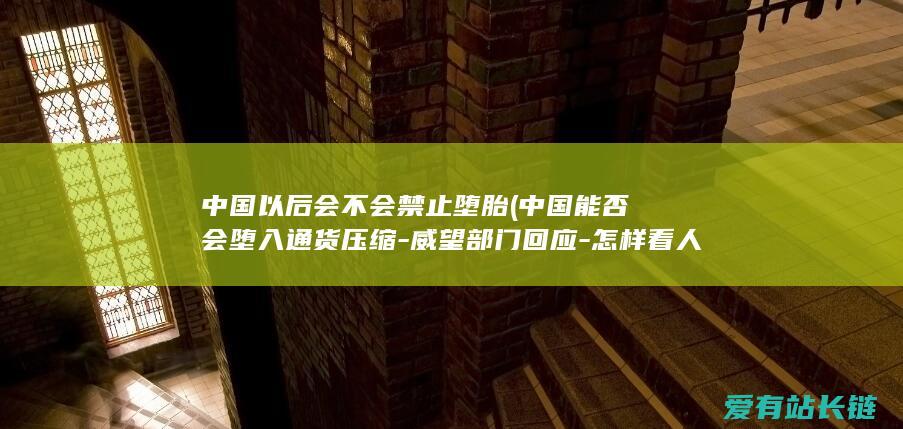 中国以后会不会禁止堕胎(中国能否会堕入通货压缩-威望部门回应-怎样看人

爱有站长链